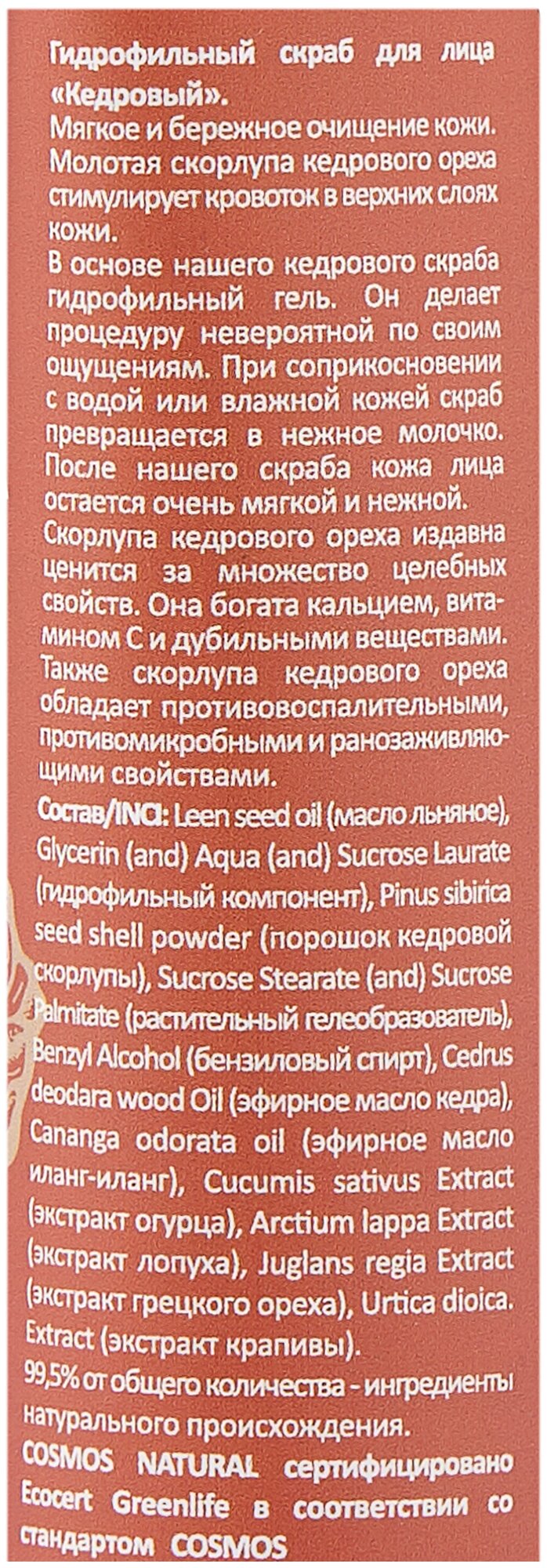 Гидрофильный скраб для лица «Кедровый».

Мягкое и бережное очищение кожи. Молотая скорлупа кедрового ореха стимулирует кровоток в верхних слоях кожи.

В основе нашего кедрового скраба гидрофильный гель. Он делает процедуру невероятной по своим ощущениям. При соприкосновении с водой или влажной кожей скраб превращается в нежное молочко. После нашего скраба кожа лица остается очень мягкой и нежной.

Скорлупа кедрового ореха издавна ценится за множество целебных свойств. Она богата кальцием, витамином С и дубильными веществами. Также скорлупа кедрового ореха обладает противовоспалительными, противомикробными и ранозаживляющими свойствами.

Состав/INCI: Leen seed oil (масло льняное), Glycerin (and) Aqua (and) Sucrose Laurate (гидрофильный компонент), Pinus sibirica seed shell powder (порошок кедровой скорлупы), Sucrose Stearate (and) Sucrose Palmitate (растительный гелеобразователь), Benzyl Alcohol (бензиловый спирт), Cedrus deodara wood Oil (эфирное масло кедра), Cananga odorata oil (эфирное масло иланг-иланг), Cucumis sativus Extract (экстракт огурца), Arctium lappa Extract (экстракт лопуха), Juglans regia Extract (экстракт грецкого ореха), Urtica dioica. Extract (экстракт крапивы).

99,5% от общего количества - ингредиенты натурального происхождения.

COSMOS NATURAL сертифицировано Ecocert Greenlife в соответствии со стандартом COSMOS